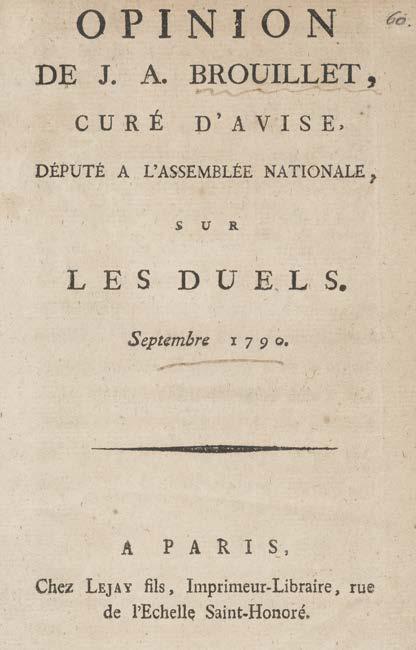 60.

OPINION
DE J. A. BROUILLET,
CURÉ D'AVISE,
DÉPUTÉ A L'ASSEMBLÉE NATIONALE,
SUR
LES DUELS.

Septembre 1790.

A PARIS,
Chez LEJAY fils, Imprimeur-Libraire, rue de l'Echelle Saint-Honoré.